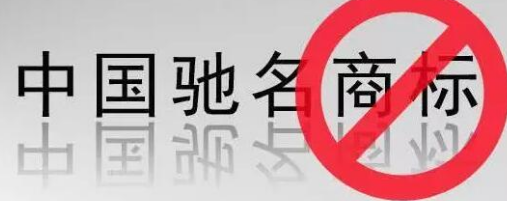 中国驰名商标